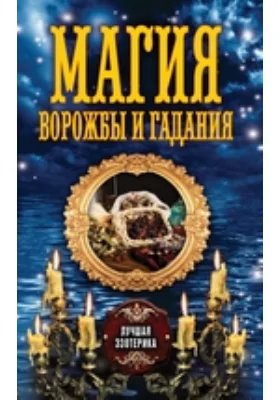 МАГИЯ
ВОРОЖБЫ И ГАДАНИЯ

ЛУЧШАЯ ЭЗОТЕРИКА